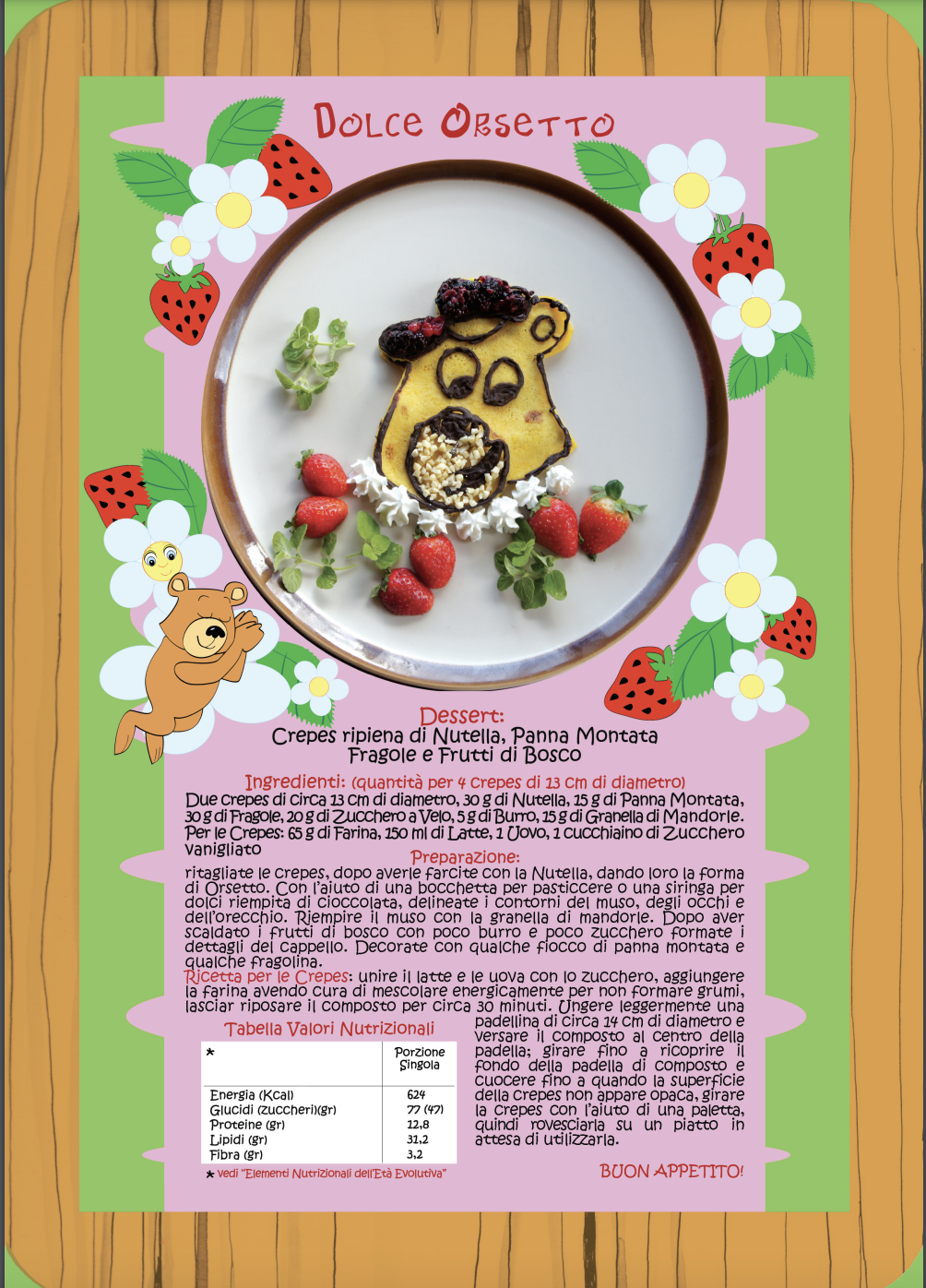 Dolce Orsetto

Dessert:
Crepes ripiena di Nutella, Panna Montata Fragole e Frutti di Bosco

Ingredienti: (quantità per 4 crepes di 13 cm di diametro)
Due crepes di circa 13 cm di diametro, 30 g di Nutella, 15 g di Panna Montata, 30 g di Fragole, 20 g di Zucchero a Velo, 5 g di Burro, 15 g di Granella di Mandorle. Per le Crepes: 65 g di Farina, 150 ml di Latte, 1 Uovo, 1 cucchiaino di Zucchero vanigliato

Preparazione:
ritagliate le crepes, dopo averle farcite con la Nutella, dando loro la forma di Orsetto. Con l'aiuto di una bocchetta per pasticcere o una siringa per dolci riempita di cioccolata, delineate i contorni del muso, degli occhi e dell'orecchio. Riempire il muso con la granella di mandorle. Dopo aver scaldato i frutti di bosco con poco burro e poco zucchero formate i dettagli del cappello. Decorate con qualche fiocco di panna montata e qualche fragolina.
Ricetta per le Crepes: unire il latte e le uova con lo zucchero, aggiungere la farina avendo cura di mescolare energicamente per non formare grumi, lasciar riposare il composto per circa 30 minuti. Ungere leggermente una padellina di circa 14 cm di diametro e versare il composto al centro della padella; girare fino a ricoprire il fondo della padella di composto e cuocere fino a quando la superficie della crepes non appare opaca, girare la crepes con l'aiuto di una paletta, quindi rovesciarla su un piatto in attesa di utilizzarla.

Tabella Valori Nutrizionali

| * | Porzione Singola |
|---|---|
| Energia (Kcal) | 624 |
| Glucidi (zuccheri)(gr) | 77 (47) |
| Proteine (gr) | 12,8 |
| Lipidi (gr) | 31,2 |
| Fibra (gr) | 3,2 |

* vedi "Elementi Nutrizionali dell'Età Evolutiva"

BUON APPETITO!